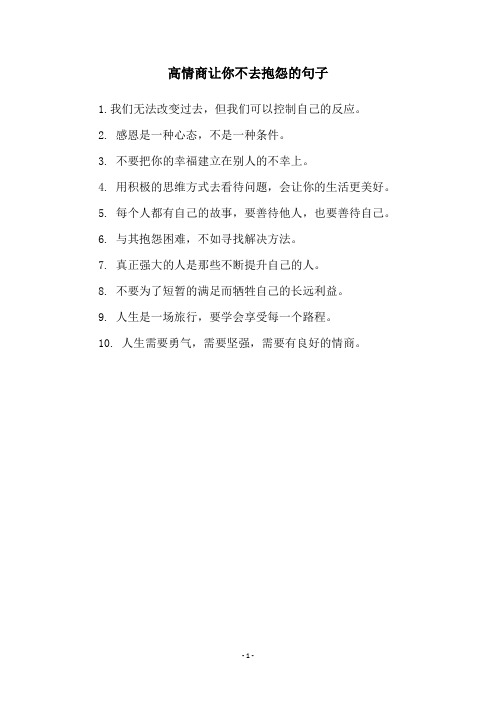 高情商让你不去抱怨的句子

1. 我们无法改变过去，但我们可以控制自己的反应。

2. 感恩是一种心态，不是一种条件。

3. 不要把你的幸福建立在别人的不幸上。

4. 用积极的思维方式去看待问题，会让你的生活更美好。

5. 每个人都有自己的故事，要善待他人，也要善待自己。

6. 与其抱怨困难，不如寻找解决方法。

7. 真正强大的人是那些不断提升自己的人。

8. 不要为了短暂的满足而牺牲自己的长远利益。

9. 人生是一场旅行，要学会享受每一个路程。

10. 人生需要勇气，需要坚强，需要有良好的情商。

- 1 -